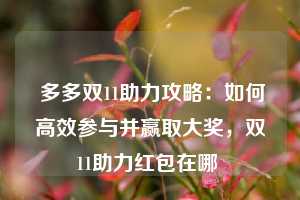 多多双11助力攻略：如何高效参与并赢取大奖，双11助力红包在哪